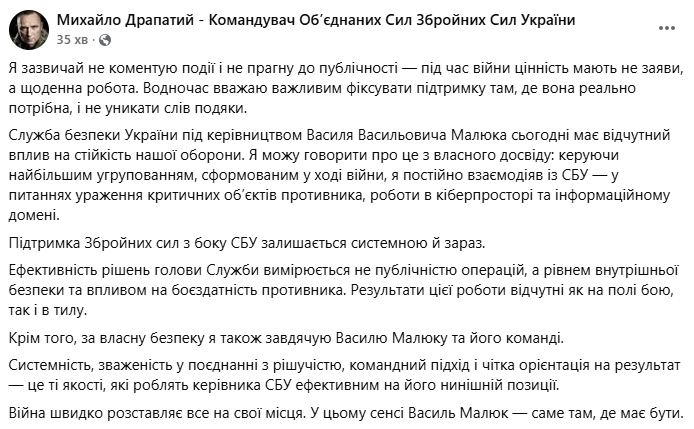 Михайло Драпатий - Командувач Об'єднаних Сил Збройних Сил України
35 хв · 

Я зазвичай не коментую події і не прагну до публічності — під час війни цінність мають не заяви, а щоденна робота. Водночас вважаю важливим фіксувати підтримку там, де вона реально потрібна, і не уникати слів подяки.

Служба безпеки України під керівництвом Василя Васильовича Малюка сьогодні має відчутний вплив на стійкість нашої оборони. Я можу говорити про це з власного досвіду: керуючи найбільшим угрупованням, сформованим у ході війни, я постійно взаємодіяв із СБУ — у питаннях ураження критичних об'єктів противника, роботи в кіберпросторі та інформаційному домені.

Підтримка Збройних сил з боку СБУ залишається системною й зараз.

Ефективність рішень голови Служби вимірюється не публічністю операцій, а рівнем внутрішньої безпеки та впливом на боєздатність противника. Результати цієї роботи відчутні як на полі бою, так і в тилу.

Крім того, за власну безпеку я також завдячую Василю Малюку та його команді.

Системність, зваженість у поєднанні з рішучістю, командний підхід і чітка орієнтація на результат — це ті якості, які роблять керівника СБУ ефективним на його нинішній позиції.

Війна швидко розставляє все на свої місця. У цьому сенсі Василь Малюк — саме там, де має бути.